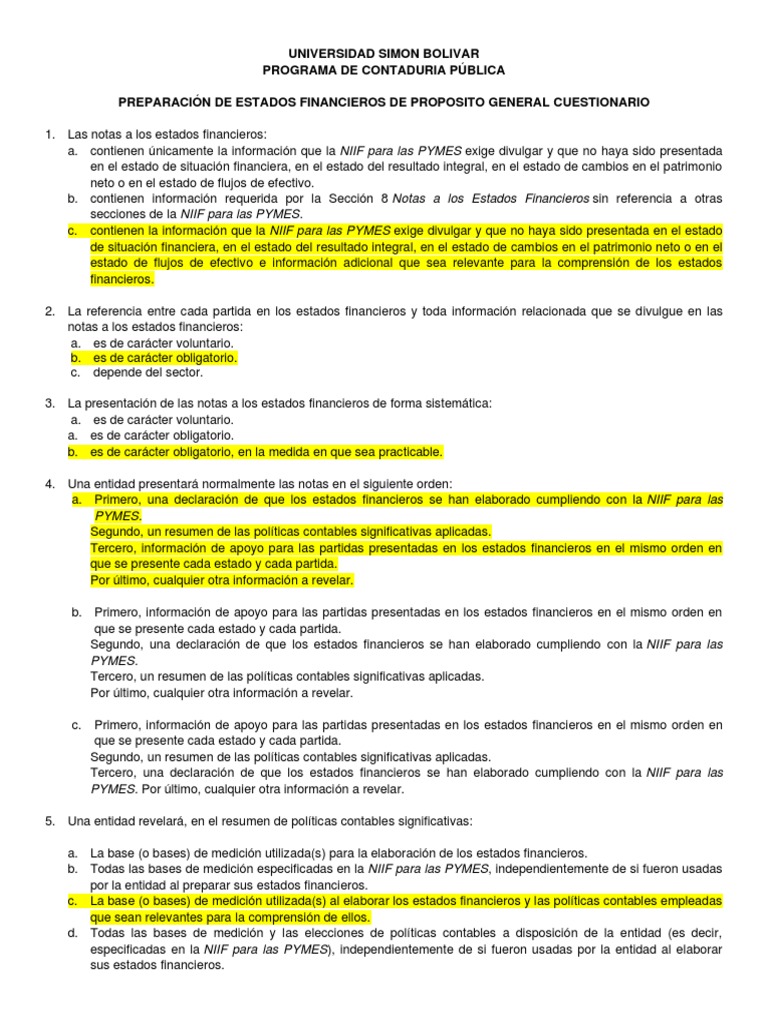 UNIVERSIDAD SIMON BOLIVAR
PROGRAMA DE CONTADURIA PÚBLICA

PREPARACIÓN DE ESTADOS FINANCIEROS DE PROPOSITO GENERAL CUESTIONARIO

1. Las notas a los estados financieros:
a. contienen únicamente la información que la NIIF para las PYMES exige divulgar y que no haya sido presentada en el estado de situación financiera, en el estado del resultado integral, en el estado de cambios en el patrimonio neto o en el estado de flujos de efectivo.
b. contienen información requerida por la Sección 8 Notas a los Estados Financieros sin referencia a otras secciones de la NIIF para las PYMES.
c. contienen la información que la NIIF para las PYMES exige divulgar y que no haya sido presentada en el estado de situación financiera, en el estado del resultado integral, en el estado de cambios en el patrimonio neto o en el estado de flujos de efectivo e información adicional que sea relevante para la comprensión de los estados financieros.

2. La referencia entre cada partida en los estados financieros y toda información relacionada que se divulgue en las notas a los estados financieros:
a. es de carácter voluntario.
b. es de carácter obligatorio.
c. depende del sector.

3. La presentación de las notas a los estados financieros de forma sistemática:
a. es de carácter voluntario.
a. es de carácter obligatorio.
b. es de carácter obligatorio, en la medida en que sea practicable.

4. Una entidad presentará normalmente las notas en el siguiente orden:
a. Primero, una declaración de que los estados financieros se han elaborado cumpliendo con la NIIF para las PYMES.
Segundo, un resumen de las políticas contables significativas aplicadas.
Tercero, información de apoyo para las partidas presentadas en los estados financieros en el mismo orden en que se presente cada estado y cada partida.
Por último, cualquier otra información a revelar.

b. Primero, información de apoyo para las partidas presentadas en los estados financieros en el mismo orden en que se presente cada estado y cada partida.
Segundo, una declaración de que los estados financieros se han elaborado cumpliendo con la NIIF para las PYMES.
Tercero, un resumen de las políticas contables significativas aplicadas.
Por último, cualquier otra información a revelar.

c. Primero, información de apoyo para las partidas presentadas en los estados financieros en el mismo orden en que se presente cada estado y cada partida.
Segundo, un resumen de las políticas contables significativas aplicadas.
Tercero, una declaración de que los estados financieros se han elaborado cumpliendo con la NIIF para las PYMES. Por último, cualquier otra información a revelar.

5. Una entidad revelará, en el resumen de políticas contables significativas:

a. La base (o bases) de medición utilizada(s) para la elaboración de los estados financieros.
b. Todas las bases de medición especificadas en la NIIF para las PYMES, independientemente de si fueron usadas por la entidad al preparar sus estados financieros.
c. La base (o bases) de medición utilizada(s) al elaborar los estados financieros y las políticas contables empleadas que sean relevantes para la comprensión de ellos.
d. Todas las bases de medición y las elecciones de políticas contables a disposición de la entidad (es decir, especificadas en la NIIF para las PYMES), independientemente de si fueron usadas por la entidad al elaborar sus estados financieros.